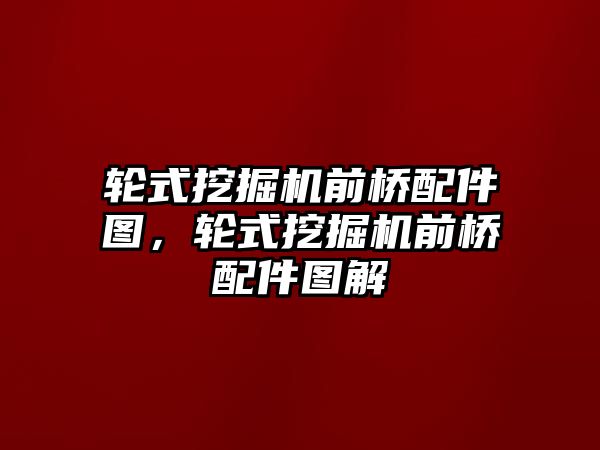 轮式挖掘机前桥配件图，轮式挖掘机前桥配件图解